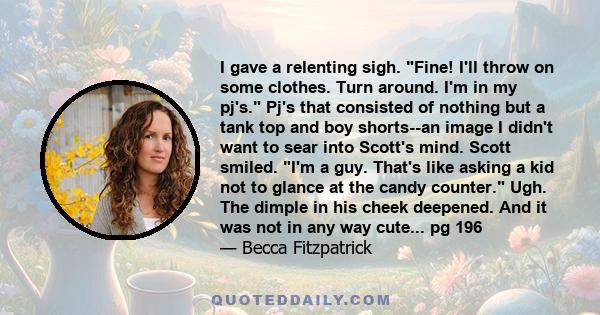 I gave a relenting sigh. "Fine! I'll throw on some clothes. Turn around. I'm in my pj's." Pj's that consisted of nothing but a tank top and boy shorts--an image I didn't want to sear into Scott's mind. Scott smiled. "I'm a guy. That's like asking a kid not to glance at the candy counter." Ugh. The dimple in his cheek deepened. And it was not in any way cute... pg 196
— Becca Fitzpatrick

QUOTEDDAILY.COM